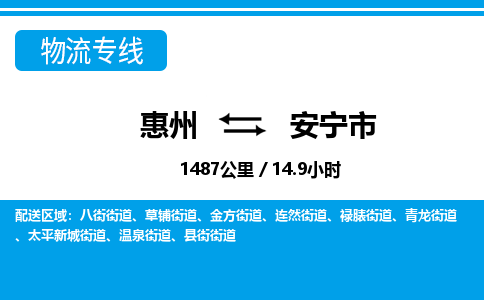 物流专线

惠州 安宁市

1487公里 / 14.9小时

配送区域：八街街道、草铺街道、金方街道、连然街道、禄脿街道、青龙街道、太平新城街道、温泉街道、县街街道